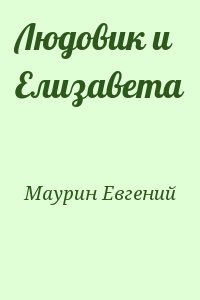 Людовик и Елизавета

Маурин Евгений